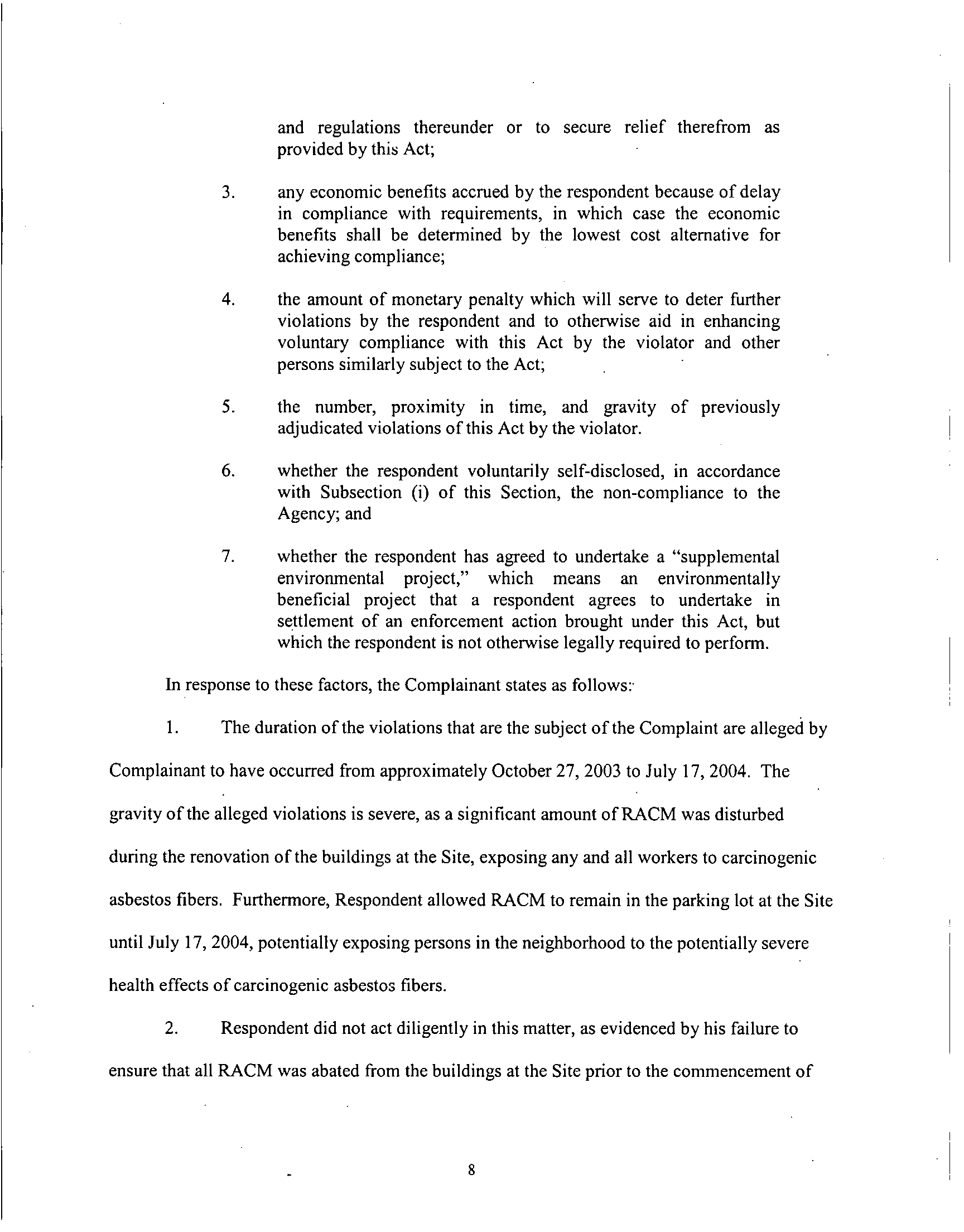 and regulations thereunder or to secure relief therefrom as provided by this Act;

3. any economic benefits accrued by the respondent because of delay in compliance with requirements, in which case the economic benefits shall be determined by the lowest cost alternative for achieving compliance;

4. the amount of monetary penalty which will serve to deter further violations by the respondent and to otherwise aid in enhancing voluntary compliance with this Act by the violator and other persons similarly subject to the Act;

5. the number, proximity in time, and gravity of previously adjudicated violations of this Act by the violator.

6. whether the respondent voluntarily self-disclosed, in accordance with Subsection (i) of this Section, the non-compliance to the Agency; and

7. whether the respondent has agreed to undertake a "supplemental environmental project," which means an environmentally beneficial project that a respondent agrees to undertake in settlement of an enforcement action brought under this Act, but which the respondent is not otherwise legally required to perform.

In response to these factors, the Complainant states as follows:

1. The duration of the violations that are the subject of the Complaint are alleged by Complainant to have occurred from approximately October 27, 2003 to July 17, 2004. The gravity of the alleged violations is severe, as a significant amount of RACM was disturbed during the renovation of the buildings at the Site, exposing any and all workers to carcinogenic asbestos fibers. Furthermore, Respondent allowed RACM to remain in the parking lot at the Site until July 17, 2004, potentially exposing persons in the neighborhood to the potentially severe health effects of carcinogenic asbestos fibers.

2. Respondent did not act diligently in this matter, as evidenced by his failure to ensure that all RACM was abated from the buildings at the Site prior to the commencement of

8